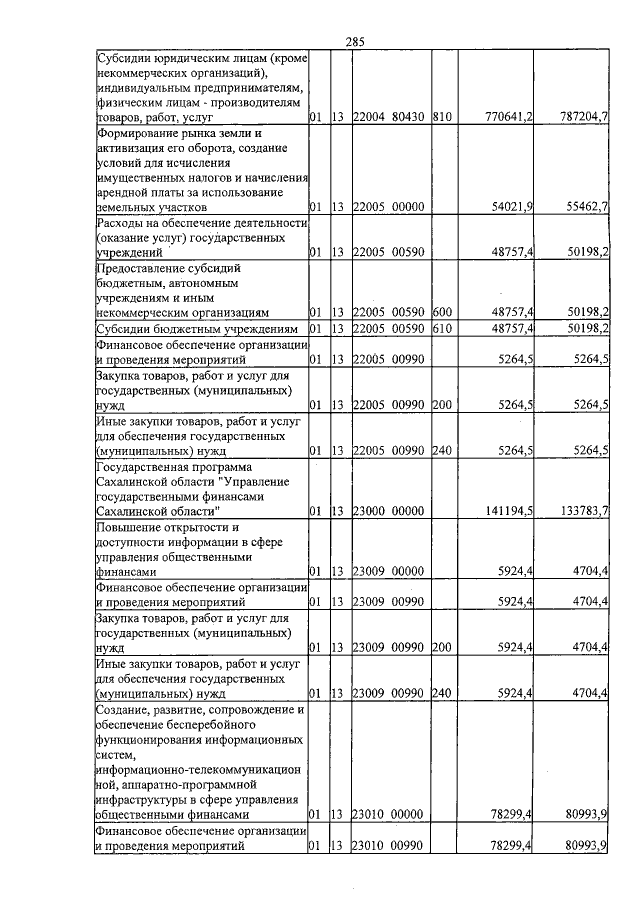 285

| Субсидии юридическим лицам (кроме некоммерческих организаций), индивидуальным предпринимателям, физическим лицам - производителям товаров, работ, услуг | 01 | 13 | 22004 80430 | 810 | 770641,2 | 787204,7 |
|---|---|---|---|---|---|---|
| Формирование рынка земли и активизация его оборота, создание условий для исчисления имущественных налогов и начисления арендной платы за использование земельных участков | 01 | 13 | 22005 00000 | | 54021,9 | 55462,7 |
| Расходы на обеспечение деятельности (оказание услуг) государственных учреждений | 01 | 13 | 22005 00590 | | 48757,4 | 50198,2 |
| Предоставление субсидий бюджетным, автономным учреждениям и иным некоммерческим организациям | 01 | 13 | 22005 00590 | 600 | 48757,4 | 50198,2 |
| Субсидии бюджетным учреждениям | 01 | 13 | 22005 00590 | 610 | 48757,4 | 50198,2 |
| Финансовое обеспечение организации и проведения мероприятий | 01 | 13 | 22005 00990 | | 5264,5 | 5264,5 |
| Закупка товаров, работ и услуг для государственных (муниципальных) нужд | 01 | 13 | 22005 00990 | 200 | 5264,5 | 5264,5 |
| Иные закупки товаров, работ и услуг для обеспечения государственных (муниципальных) нужд | 01 | 13 | 22005 00990 | 240 | 5264,5 | 5264,5 |
| Государственная программа Сахалинской области "Управление государственными финансами Сахалинской области" | 01 | 13 | 23000 00000 | | 141194,5 | 133783,7 |
| Повышение открытости и доступности информации в сфере управления общественными финансами | 01 | 13 | 23009 00000 | | 5924,4 | 4704,4 |
| Финансовое обеспечение организации и проведения мероприятий | 01 | 13 | 23009 00990 | | 5924,4 | 4704,4 |
| Закупка товаров, работ и услуг для государственных (муниципальных) нужд | 01 | 13 | 23009 00990 | 200 | 5924,4 | 4704,4 |
| Иные закупки товаров, работ и услуг для обеспечения государственных (муниципальных) нужд | 01 | 13 | 23009 00990 | 240 | 5924,4 | 4704,4 |
| Создание, развитие, сопровождение и обеспечение бесперебойного функционирования информационных систем, информационно-телекоммуникационной, аппаратно-программной инфраструктуры в сфере управления общественными финансами | 01 | 13 | 23010 00000 | | 78299,4 | 80993,9 |
| Финансовое обеспечение организации и проведения мероприятий | 01 | 13 | 23010 00990 | | 78299,4 | 80993,9 |